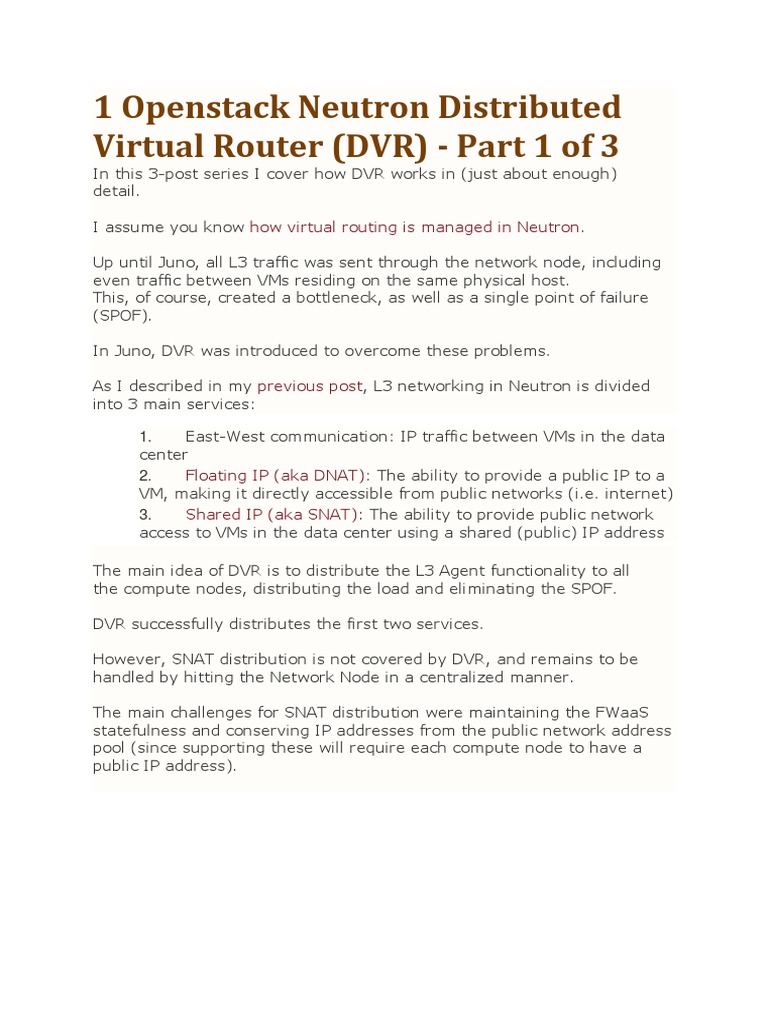 1 Openstack Neutron Distributed Virtual Router (DVR) - Part 1 of 3

In this 3-post series I cover how DVR works in (just about enough) detail.

I assume you know how virtual routing is managed in Neutron.

Up until Juno, all L3 traffic was sent through the network node, including even traffic between VMs residing on the same physical host.
This, of course, created a bottleneck, as well as a single point of failure (SPOF).

In Juno, DVR was introduced to overcome these problems.

As I described in my previous post, L3 networking in Neutron is divided into 3 main services:

1. East-West communication: IP traffic between VMs in the data center
2. Floating IP (aka DNAT): The ability to provide a public IP to a VM, making it directly accessible from public networks (i.e. internet)
3. Shared IP (aka SNAT): The ability to provide public network access to VMs in the data center using a shared (public) IP address

The main idea of DVR is to distribute the L3 Agent functionality to all the compute nodes, distributing the load and eliminating the SPOF.

DVR successfully distributes the first two services.

However, SNAT distribution is not covered by DVR, and remains to be handled by hitting the Network Node in a centralized manner.

The main challenges for SNAT distribution were maintaining the FWaaS statefulness and conserving IP addresses from the public network address pool (since supporting these will require each compute node to have a public IP address).